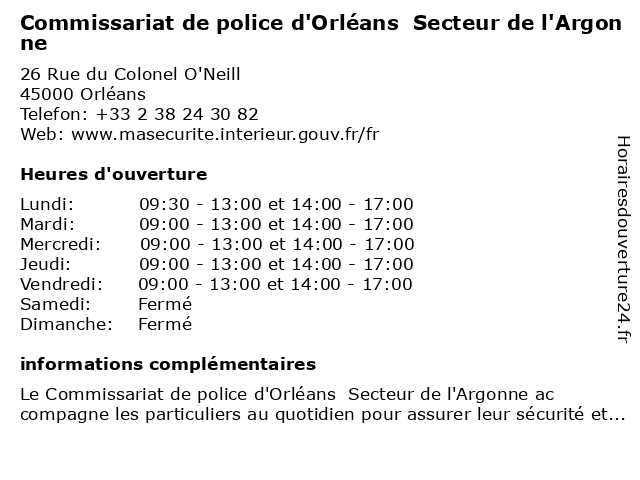 Commissariat de police d'Orléans Secteur de l'Argonne

26 Rue du Colonel O'Neill
45000 Orléans
Telefon: +33 2 38 24 30 82
Web: www.masecurite.interieur.gouv.fr/fr

Heures d'ouverture

Lundi: 09:30 - 13:00 et 14:00 - 17:00
Mardi: 09:00 - 13:00 et 14:00 - 17:00
Mercredi: 09:00 - 13:00 et 14:00 - 17:00
Jeudi: 09:00 - 13:00 et 14:00 - 17:00
Vendredi: 09:00 - 13:00 et 14:00 - 17:00
Samedi: Fermé
Dimanche: Fermé

informations complémentaires

Le Commissariat de police d'Orléans Secteur de l'Argonne accompagne les particuliers au quotidien pour assurer leur sécurité et...

Horairesdouverture24.fr